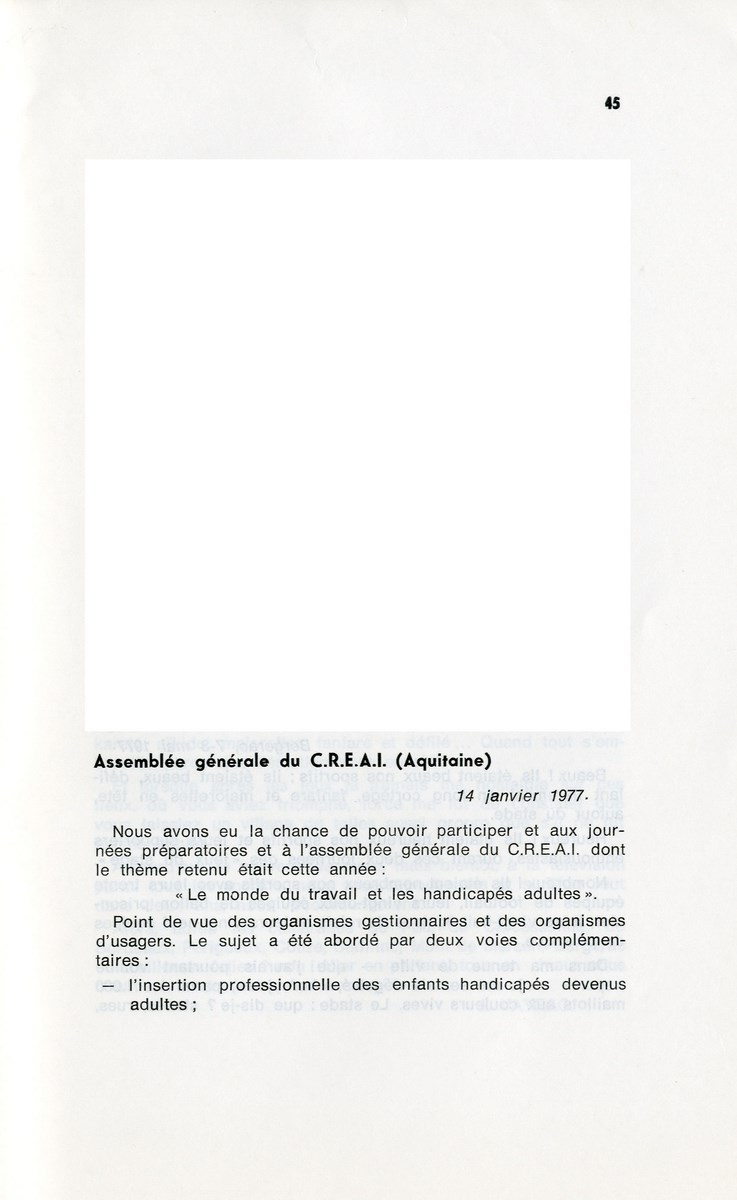 45

Assemblée générale du C.R.E.A.I. (Aquitaine)

14 janvier 1977.

Nous avons eu la chance de pouvoir participer et aux journées préparatoires et à l'assemblée générale du C.R.E.A.I. dont le thème retenu était cette année :

« Le monde du travail et les handicapés adultes ».

Point de vue des organismes gestionnaires et des organismes d'usagers. Le sujet a été abordé par deux voies complémentaires :

— l'insertion professionnelle des enfants handicapés devenus adultes ;